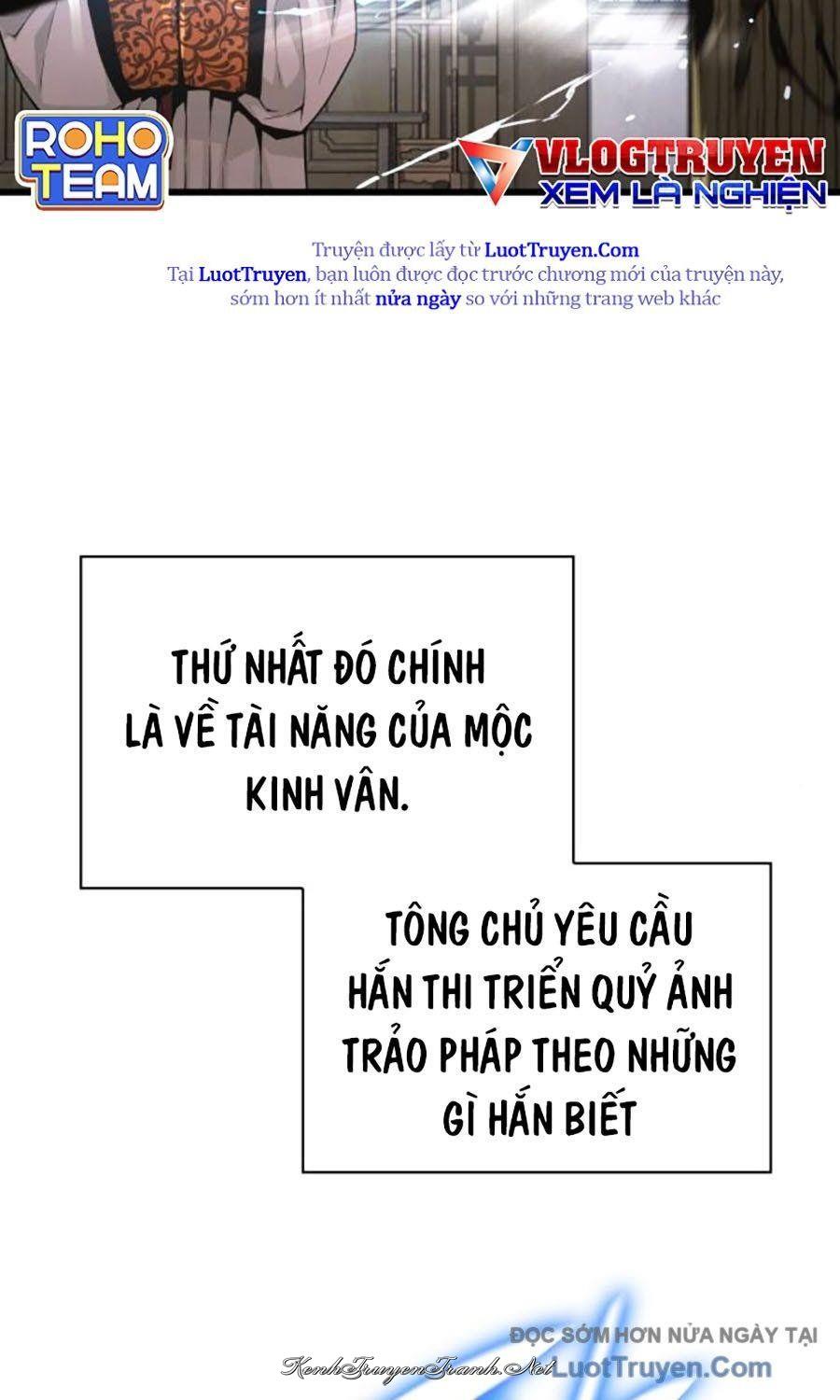 ROHO TEAM

VLOGTRUYEN
XEM LÀ NGHIỆN

Truyện được lấy từ LuotTruyen.Com
Tại LuotTruyen, bạn luôn được đọc trước chương mới của truyện này, sớm hơn ít nhất nửa ngày so với những trang web khác

THỨ NHẤT ĐÓ CHÍNH LÀ VỀ TÀI NĂNG CỦA MỘC KINH VÂN.

TÔNG CHỦ YÊU CẦU HẮN THI TRIỂN QUỶ ẢNH TRẢO PHÁP THEO NHỮNG GÌ HẮN BIẾT

ĐỌC SỚM HƠN NỬA NGÀY TẠI
KenhTruyenTranh.Net LuotTruyen.Com